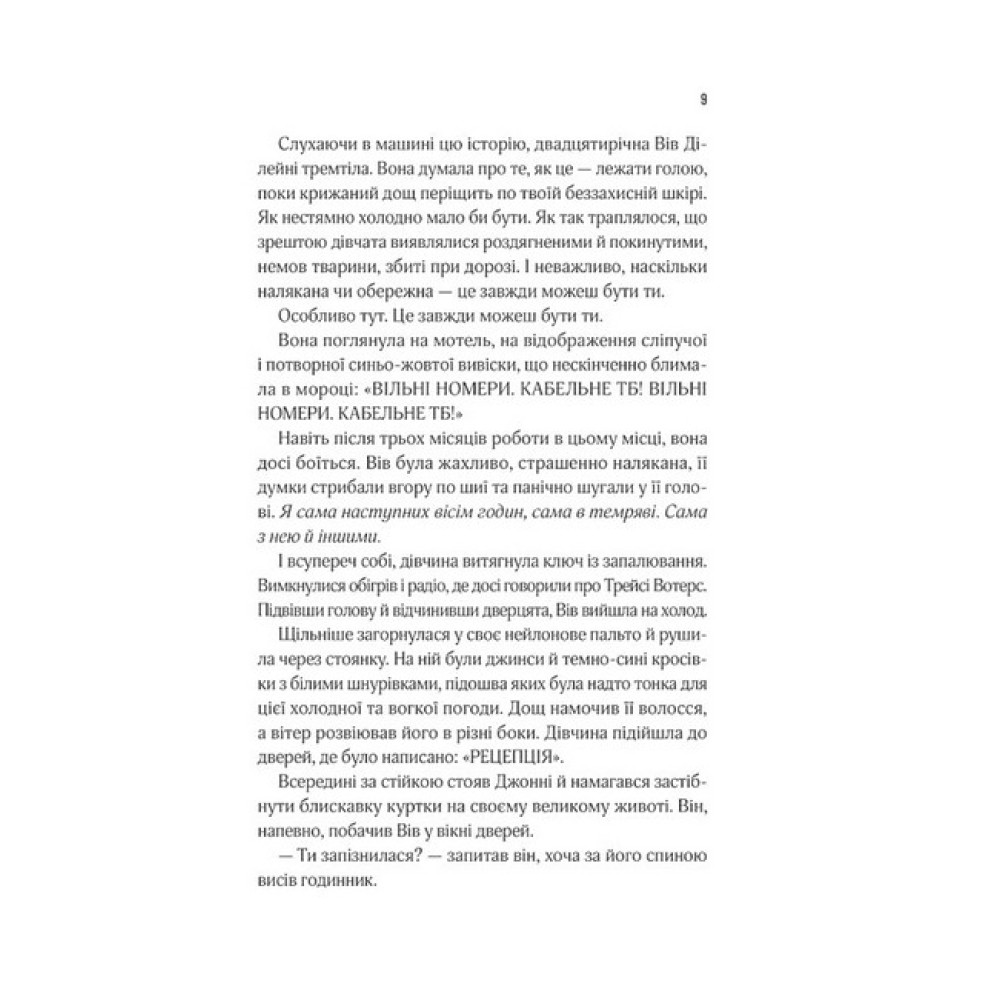 9

Слухаючи в машині цю історію, двадцятирічна Вів Ділейні тремтіла. Вона думала про те, як це — лежати голою, поки крижаний дощ періщить по твоїй беззахисній шкірі. Як нестямно холодно мало би бути. Як так траплялося, що зрештою дівчата виявлялися роздягненими й покинутими, немов тварини, збиті при дорозі. І неважливо, наскільки налякана чи обережна — це завжди можеш бути ти.

Особливо тут. Це завжди можеш бути ти.

Вона поглянула на мотель, на відображення сліпучої і потворної синьо-жовтої вивіски, що нескінченно блимала в мороці: «ВІЛЬНІ НОМЕРИ. КАБЕЛЬНЕ ТБ! ВІЛЬНІ НОМЕРИ. КАБЕЛЬНЕ ТБ!»

Навіть після трьох місяців роботи в цьому місці, вона досі боїться. Вів була жахливо, страшенно налякана, її думки стрибали вгору по шиї та панічно шугали у її голові. Я сама наступних вісім годин, сама в темряві. Сама з нею й іншими.

І всупереч собі, дівчина витягнула ключ із запалювання. Вимкнулися обігрів і радіо, де досі говорили про Трейсі Вотерс. Підвівши голову й відчинивши дверцята, Вів вийшла на холод.

Щільніше загорнулася у своє нейлонове пальто й рушила через стоянку. На ній були джинси й темно-сині кросівки з білими шнурівками, підошва яких була надто тонка для цієї холодної та вогкої погоди. Дощ намочив її волосся, а вітер розвіював його в різні боки. Дівчина підійшла до дверей, де було написано: «РЕЦЕПЦІЯ».

Всередині за стійкою стояв Джонні й намагався застібнути блискавку куртки на своєму великому животі. Він, напевно, побачив Вів у вікні дверей.

— Ти запізнилася? — запитав він, хоча за його спиною висів годинник.